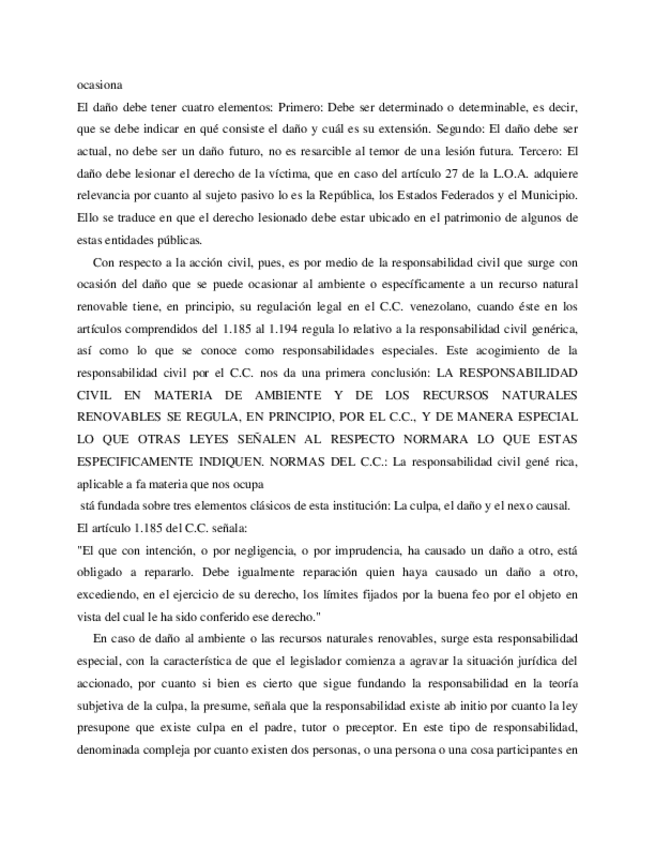 ocasiona

El daño debe tener cuatro elementos: Primero: Debe ser determinado o determinable, es decir, que se debe indicar en qué consiste el daño y cuál es su extensión. Segundo: El daño debe ser actual, no debe ser un daño futuro, no es resarcible al temor de una lesión futura. Tercero: El daño debe lesionar el derecho de la víctima, que en caso del artículo 27 de la L.O.A. adquiere relevancia por cuanto al sujeto pasivo lo es la República, los Estados Federados y el Municipio. Ello se traduce en que el derecho lesionado debe estar ubicado en el patrimonio de algunos de estas entidades públicas.

Con respecto a la acción civil, pues, es por medio de la responsabilidad civil que surge con ocasión del daño que se puede ocasionar al ambiente o específicamente a un recurso natural renovable tiene, en principio, su regulación legal en el C.C. venezolano, cuando éste en los artículos comprendidos del 1.185 al 1.194 regula lo relativo a la responsabilidad civil genérica, así como lo que se conoce como responsabilidades especiales. Este acogimiento de la responsabilidad civil por el C.C. nos da una primera conclusión: LA RESPONSABILIDAD CIVIL EN MATERIA DE AMBIENTE Y DE LOS RECURSOS NATURALES RENOVABLES SE REGULA, EN PRINCIPIO, POR EL C.C., Y DE MANERA ESPECIAL LO QUE OTRAS LEYES SEÑALEN AL RESPECTO NORMARA LO QUE ESTAS ESPECIFICAMENTE INDIQUEN. NORMAS DEL C.C.: La responsabilidad civil gené rica, aplicable a fa materia que nos ocupa

stá fundada sobre tres elementos clásicos de esta institución: La culpa, el daño y el nexo causal.

El artículo 1.185 del C.C. señala:

"El que con intención, o por negligencia, o por imprudencia, ha causado un daño a otro, está obligado a repararlo. Debe igualmente reparación quien haya causado un daño a otro, excediendo, en el ejercicio de su derecho, los límites fijados por la buena feo por el objeto en vista del cual le ha sido conferido ese derecho."

En caso de daño al ambiente o las recursos naturales renovables, surge esta responsabilidad especial, con la característica de que el legislador comienza a agravar la situación jurídica del accionado, por cuanto si bien es cierto que sigue fundando la responsabilidad en la teoría subjetiva de la culpa, la presume, señala que la responsabilidad existe ab initio por cuanto la ley presupone que existe culpa en el padre, tutor o preceptor. En este tipo de responsabilidad, denominada compleja por cuanto existen dos personas, o una persona o una cosa participantes en